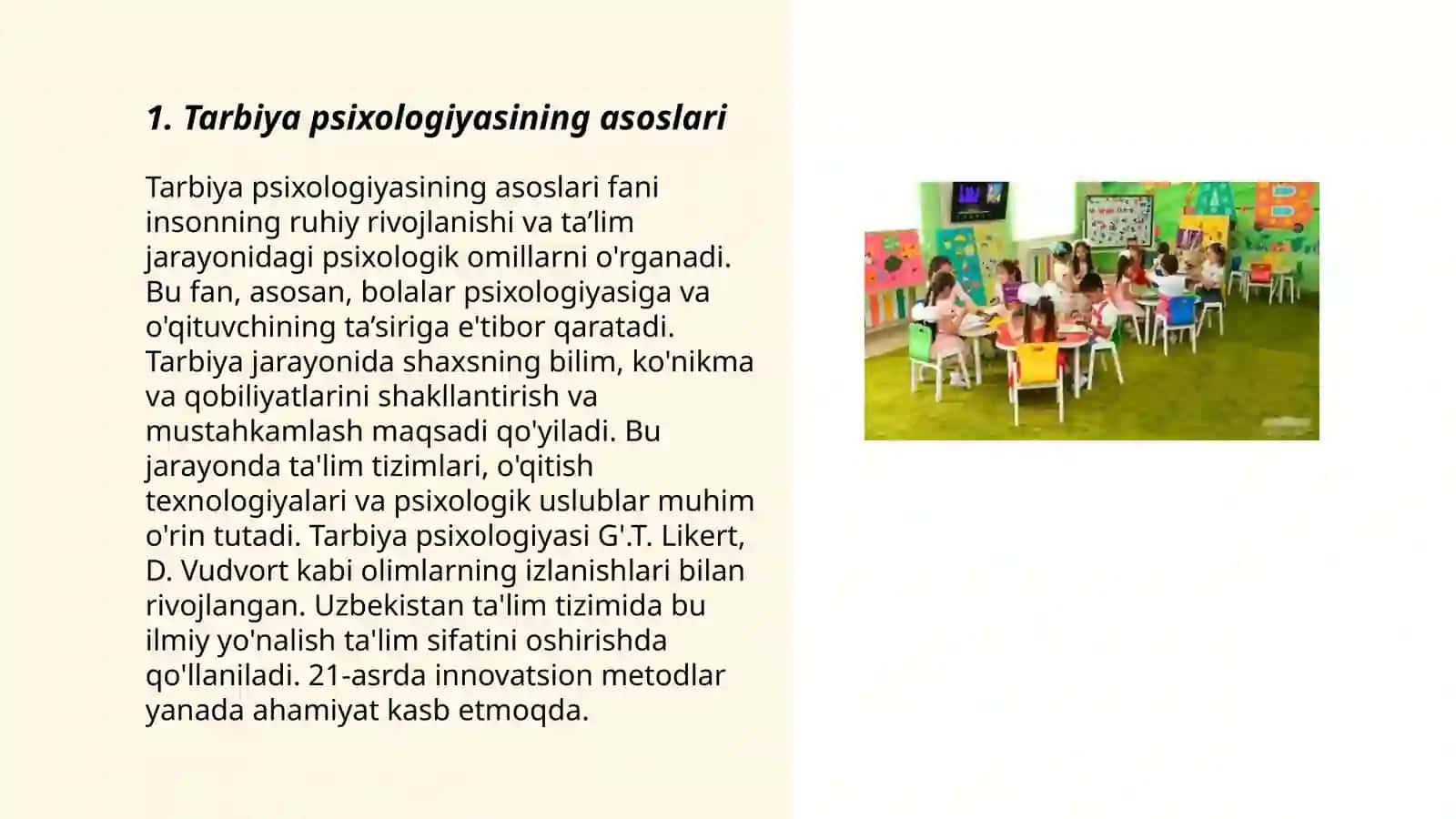 1. Tarbiya psixologiyasining asoslari

Tarbiya psixologiyasining asoslari fani insonning ruhiy rivojlanishi va ta’lim jarayonidagi psixologik omillarni o'rganadi. Bu fan, asosan, bolalar psixologiyasiga va o'qituvchining ta’siriga e'tibor qaratadi. Tarbiya jarayonida shaxsning bilim, ko'nikma va qobiliyatlarini shakllantirish va mustahkamlash maqsadi qo'yiladi. Bu jarayonda ta'lim tizimlari, o'qitish texnologiyalari va psixologik uslublar muhim o'rin tutadi. Tarbiya psixologiyasi G'.T. Likert, D. Vudvort kabi olimlarning izlanishlari bilan rivojlangan. Uzbekistan ta'lim tizimida bu ilmiy yo'nalish ta'lim sifatini oshirishda qo'llaniladi. 21-asrda innovatsion metodlar yanada ahamiyat kasb etmoqda.